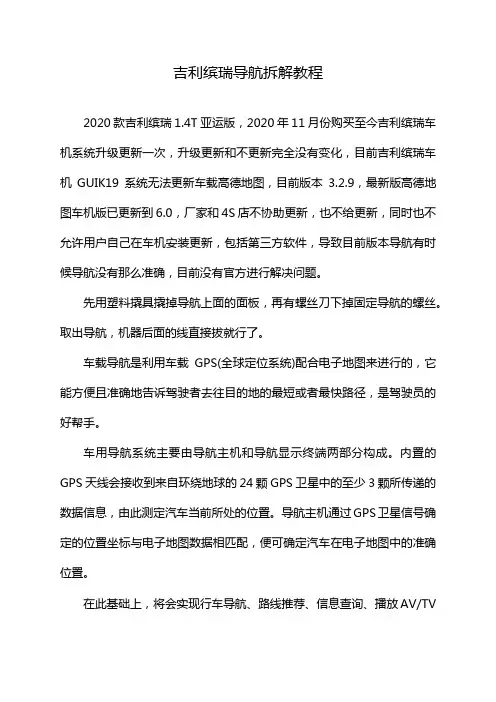 吉利缤瑞导航拆解教程

2020 款吉利缤瑞 1.4T 亚运版，2020 年 11 月份购买至今吉利缤瑞车机系统升级更新一次，升级更新和不更新完全没有变化，目前吉利缤瑞车机 GUIK19 系统无法更新车载高德地图，目前版本 3.2.9，最新版高德地图车机版已更新到 6.0，厂家和 4S 店不协助更新，也不给更新，同时也不允许用户自己在车机安装更新，包括第三方软件，导致目前版本导航有时候导航没有那么准确，目前没有官方进行解决问题。

先用塑料撬具撬掉导航上面的面板，再有螺丝刀下掉固定导航的螺丝。取出导航，机器后面的线直接拔就行了。

车载导航是利用车载 GPS(全球定位系统)配合电子地图来进行的，它能方便且准确地告诉驾驶者去往目的地的最短或者最快路径，是驾驶员的好帮手。

车用导航系统主要由导航主机和导航显示终端两部分构成。内置的 GPS 天线会接收到来自环绕地球的 24 颗 GPS 卫星中的至少 3 颗所传递的数据信息，由此测定汽车当前所处的位置。导航主机通过 GPS 卫星信号确定的位置坐标与电子地图数据相匹配，便可确定汽车在电子地图中的准确位置。

在此基础上，将会实现行车导航、路线推荐、信息查询、播放 AV/TV